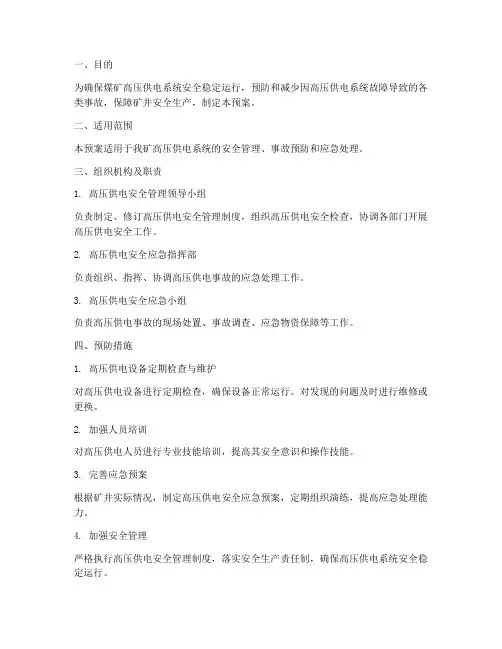 一、目的

为确保煤矿高压供电系统安全稳定运行，预防和减少因高压供电系统故障导致的各类事故，保障矿井安全生产，制定本预案。

二、适用范围

本预案适用于我矿高压供电系统的安全管理、事故预防和应急处理。

三、组织机构及职责

1. 高压供电安全管理领导小组

负责制定、修订高压供电安全管理制度，组织高压供电安全检查，协调各部门开展高压供电安全工作。

2. 高压供电安全应急指挥部

负责组织、指挥、协调高压供电事故的应急处理工作。

3. 高压供电安全应急小组

负责高压供电事故的现场处置、事故调查、应急物资保障等工作。

四、预防措施

1. 高压供电设备定期检查与维护

对高压供电设备进行定期检查，确保设备正常运行。对发现的问题及时进行维修或更换。

2. 加强人员培训

对高压供电人员进行专业技能培训，提高其安全意识和操作技能。

3. 完善应急预案

根据矿井实际情况，制定高压供电安全应急预案，定期组织演练，提高应急处理能力。

4. 加强安全管理

严格执行高压供电安全管理制度，落实安全生产责任制，确保高压供电系统安全稳定运行。